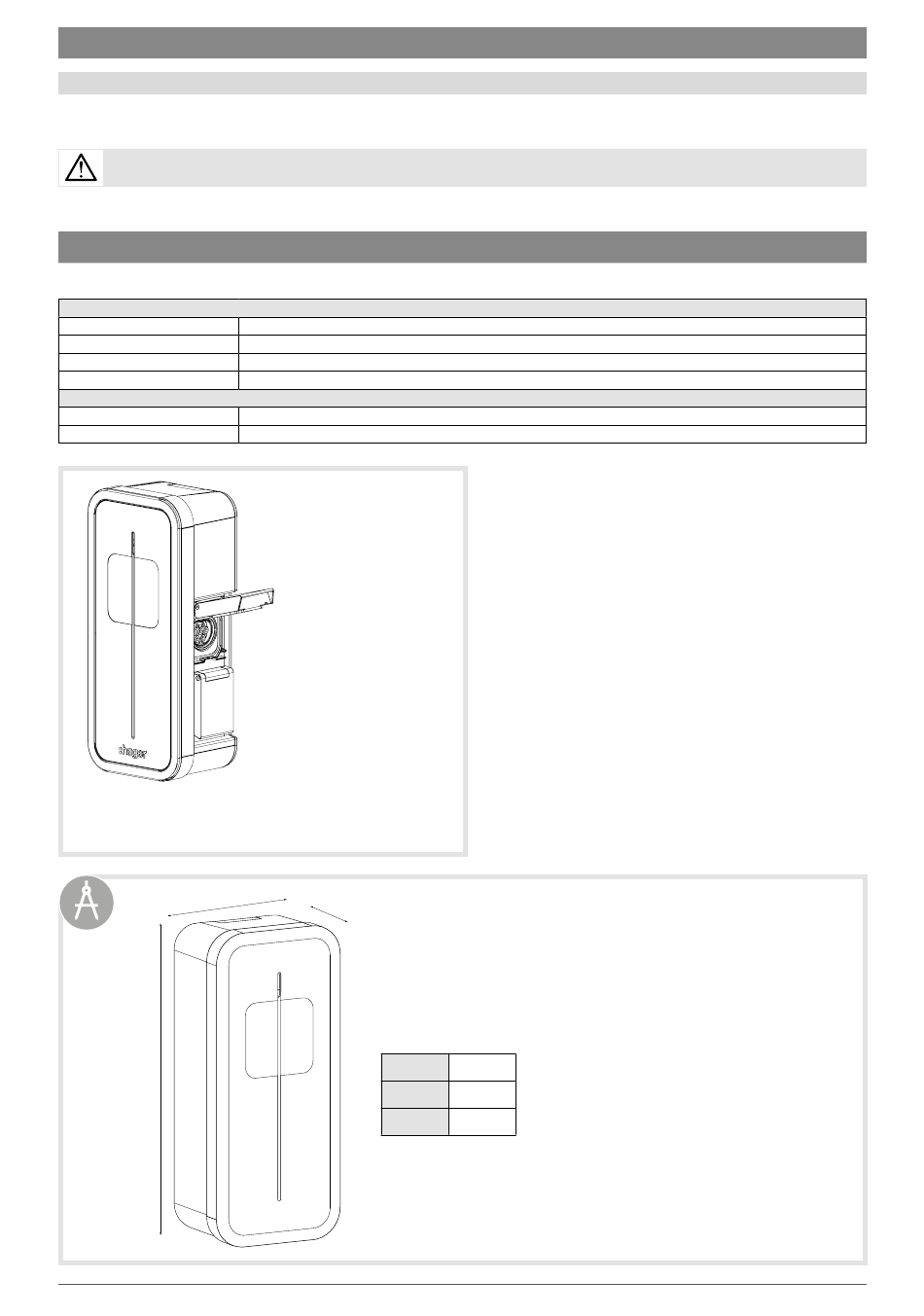 :hager